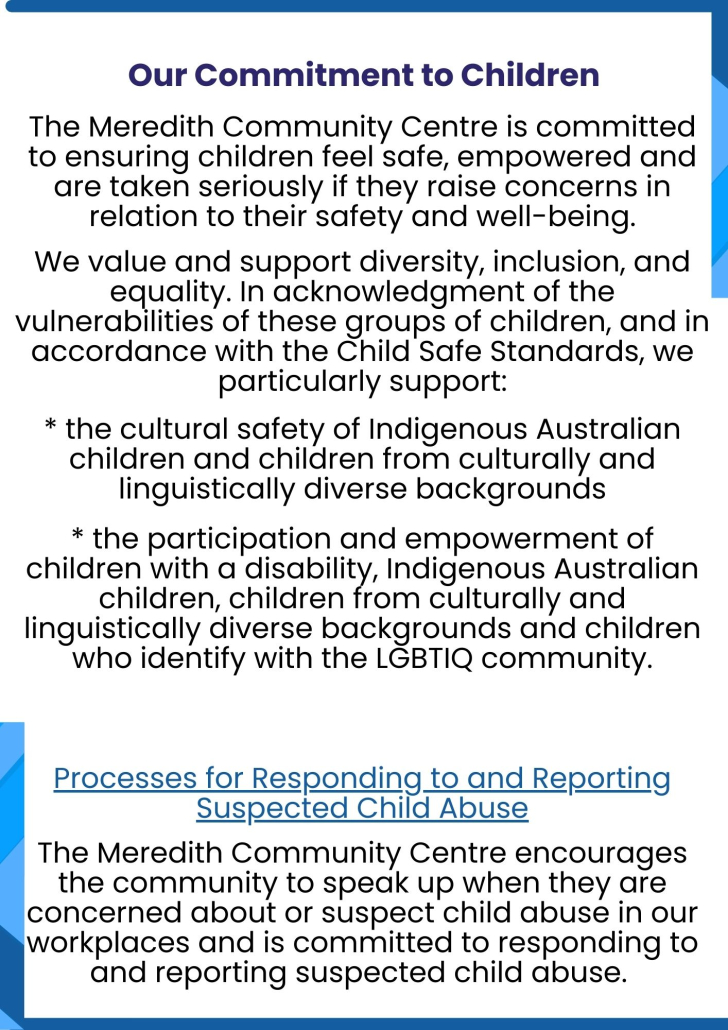 Our Commitment to Children

The Meredith Community Centre is committed to ensuring children feel safe, empowered and are taken seriously if they raise concerns in relation to their safety and well-being.

We value and support diversity, inclusion, and equality. In acknowledgment of the vulnerabilities of these groups of children, and in accordance with the Child Safe Standards, we particularly support:

* the cultural safety of Indigenous Australian children and children from culturally and linguistically diverse backgrounds

* the participation and empowerment of children with a disability, Indigenous Australian children, children from culturally and linguistically diverse backgrounds and children who identify with the LGBTIQ community.

Processes for Responding to and Reporting Suspected Child Abuse

The Meredith Community Centre encourages the community to speak up when they are concerned about or suspect child abuse in our workplaces and is committed to responding to and reporting suspected child abuse.